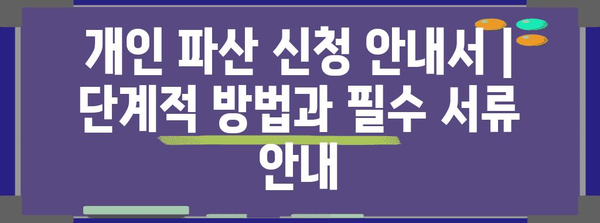 개인 파산 신청 안내서 | 단계적 방법과 필수 서류 안내